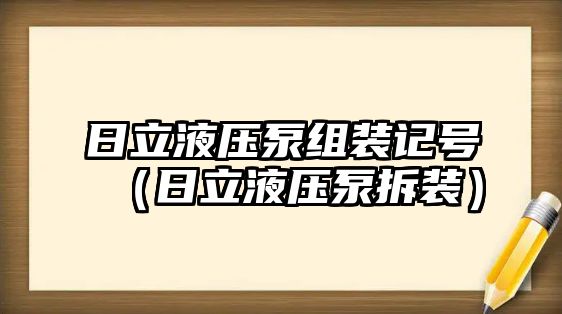 日立液压泵组装记号（日立液压泵拆装）